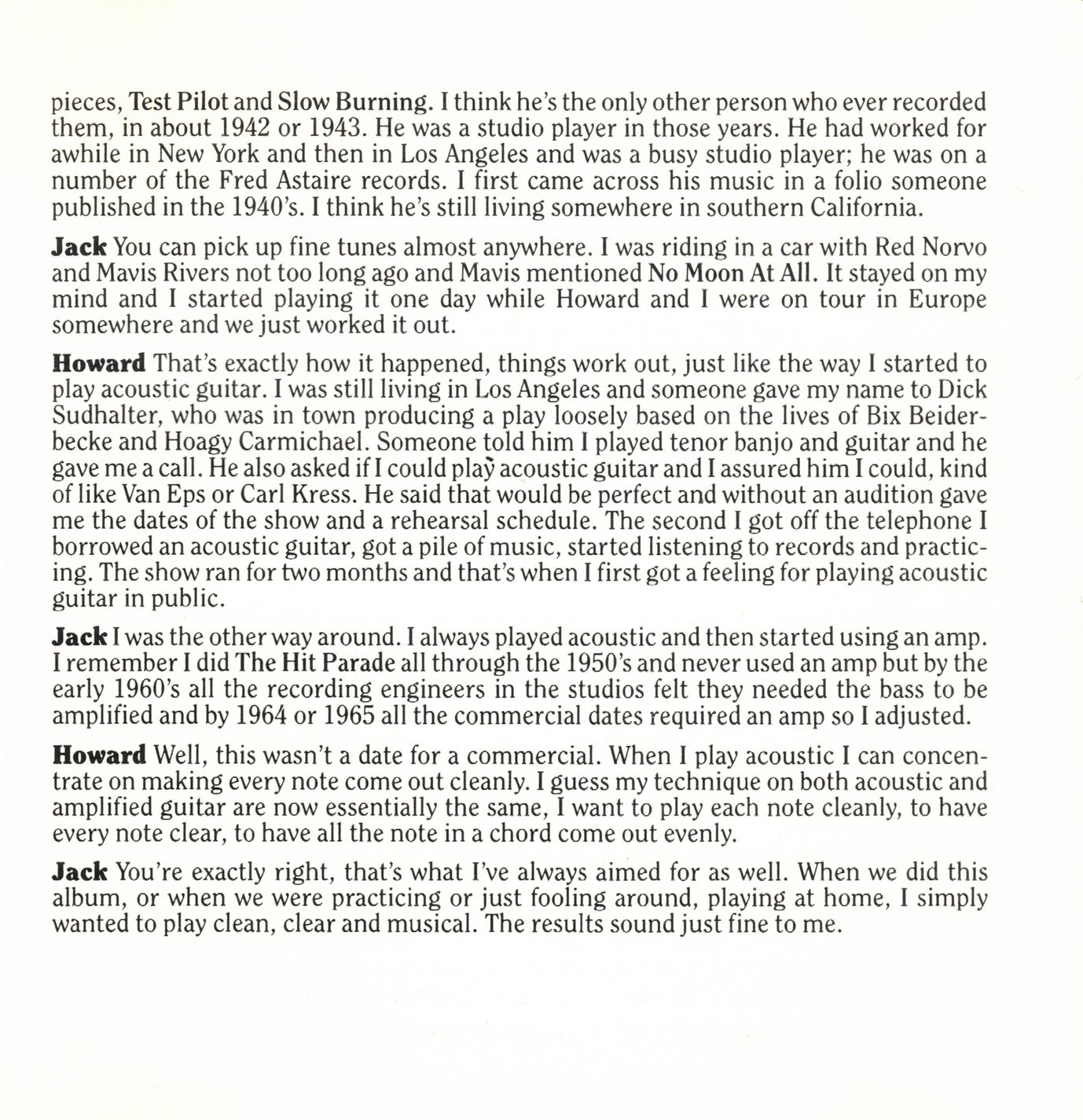 pieces, Test Pilot and Slow Burning. I think he's the only other person who ever recorded them, in about 1942 or 1943. He was a studio player in those years. He had worked for awhile in New York and then in Los Angeles and was a busy studio player; he was on a number of the Fred Astaire records. I first came across his music in a folio someone published in the 1940's. I think he's still living somewhere in southern California.

Jack You can pick up fine tunes almost anywhere. I was riding in a car with Red Norvo and Mavis Rivers not too long ago and Mavis mentioned No Moon At All. It stayed on my mind and I started playing it one day while Howard and I were on tour in Europe somewhere and we just worked it out.

Howard That's exactly how it happened, things work out, just like the way I started to play acoustic guitar. I was still living in Los Angeles and someone gave my name to Dick Sudhalter, who was in town producing a play loosely based on the lives of Bix Beiderbecke and Hoagy Carmichael. Someone told him I played tenor banjo and guitar and he gave me a call. He also asked if I could play acoustic guitar and I assured him I could, kind of like Van Eps or Carl Kress. He said that would be perfect and without an audition gave me the dates of the show and a rehearsal schedule. The second I got off the telephone I borrowed an acoustic guitar, got a pile of music, started listening to records and practicing. The show ran for two months and that's when I first got a feeling for playing acoustic guitar in public.

Jack I was the other way around. I always played acoustic and then started using an amp. I remember I did The Hit Parade all through the 1950's and never used an amp but by the early 1960's all the recording engineers in the studios felt they needed the bass to be amplified and by 1964 or 1965 all the commercial dates required an amp so I adjusted.

Howard Well, this wasn't a date for a commercial. When I play acoustic I can concentrate on making every note come out cleanly. I guess my technique on both acoustic and amplified guitar are now essentially the same, I want to play each note cleanly, to have every note clear, to have all the note in a chord come out evenly.

Jack You're exactly right, that's what I've always aimed for as well. When we did this album, or when we were practicing or just fooling around, playing at home, I simply wanted to play clean, clear and musical. The results sound just fine to me.